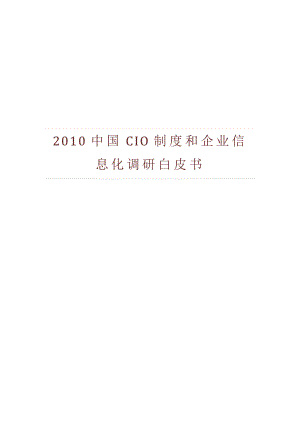 2010 中国 CIO 制度和企业信息化调研白皮书